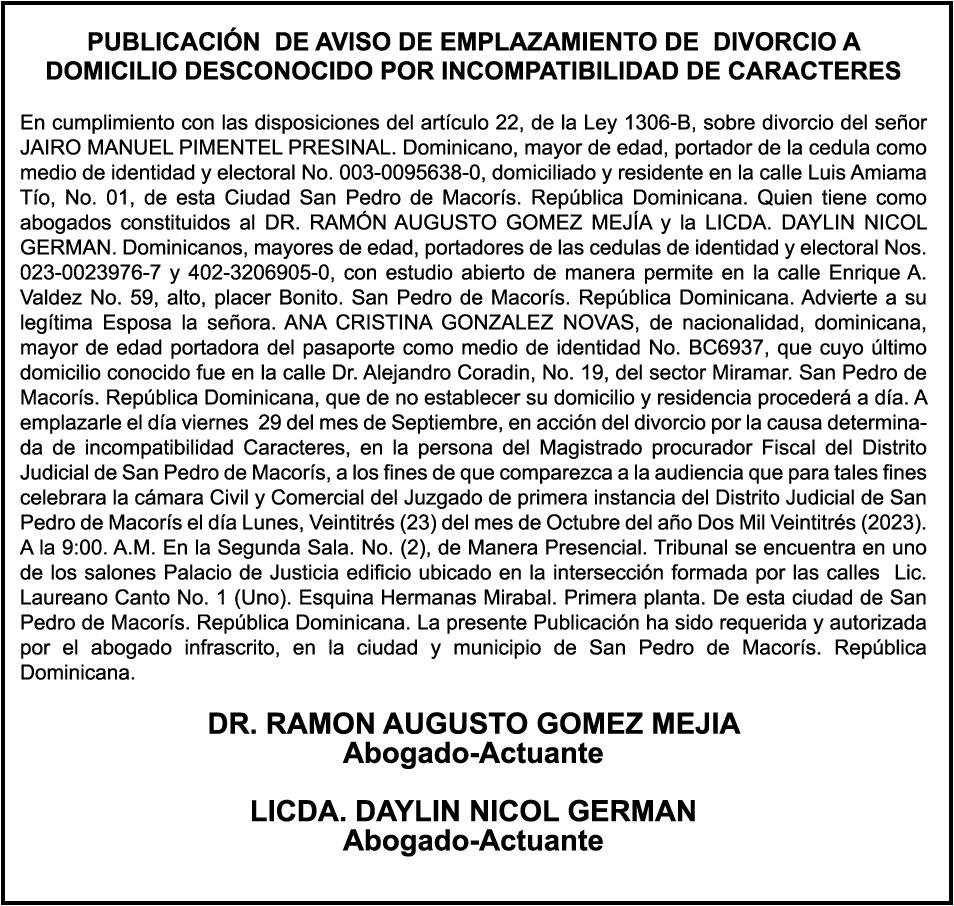 PUBLICACIÓN DE AVISO DE EMPLAZAMIENTO DE DIVORCIO A DOMICILIO DESCONOCIDO POR INCOMPATIBILIDAD DE CARACTERES

En cumplimiento con las disposiciones del artículo 22, de la Ley 1306-B, sobre divorcio del señor JAIRO MANUEL PIMENTEL PRESINAL. Dominicano, mayor de edad, portador de la cedula como medio de identidad y electoral No. 003-0095638-0, domiciliado y residente en la calle Luis Amiama Tío, No. 01, de esta Ciudad San Pedro de Macorís. República Dominicana. Quien tiene como abogados constituidos al DR. RAMÓN AUGUSTO GOMEZ MEJÍA y la LICDA. DAYLIN NICOL GERMAN. Dominicanos, mayores de edad, portadores de las cedulas de identidad y electoral Nos. 023-0023976-7 y 402-3206905-0, con estudio abierto de manera permite en la calle Enrique A. Valdez No. 59, alto, placer Bonito. San Pedro de Macorís. República Dominicana. Advierte a su legítima Esposa la señora. ANA CRISTINA GONZALEZ NOVAS, de nacionalidad, dominicana, mayor de edad portadora del pasaporte como medio de identidad No. BC6937, que cuyo último domicilio conocido fue en la calle Dr. Alejandro Coradin, No. 19, del sector Miramar. San Pedro de Macorís. República Dominicana, que de no establecer su domicilio y residencia procederá a día. A emplazarle el día viernes 29 del mes de Septiembre, en acción del divorcio por la causa determinada de incompatibilidad Caracteres, en la persona del Magistrado procurador Fiscal del Distrito Judicial de San Pedro de Macorís, a los fines de que comparezca a la audiencia que para tales fines celebrara la cámara Civil y Comercial del Juzgado de primera instancia del Distrito Judicial de San Pedro de Macorís el día Lunes, Veintitrés (23) del mes de Octubre del año Dos Mil Veintitrés (2023). A la 9:00. A.M. En la Segunda Sala. No. (2), de Manera Presencial. Tribunal se encuentra en uno de los salones Palacio de Justicia edificio ubicado en la intersección formada por las calles Lic. Laureano Canto No. 1 (Uno). Esquina Hermanas Mirabal. Primera planta. De esta ciudad de San Pedro de Macorís. República Dominicana. La presente Publicación ha sido requerida y autorizada por el abogado infrascrito, en la ciudad y municipio de San Pedro de Macorís. República Dominicana.

DR. RAMON AUGUSTO GOMEZ MEJIA
Abogado-Actuante

LICDA. DAYLIN NICOL GERMAN
Abogado-Actuante